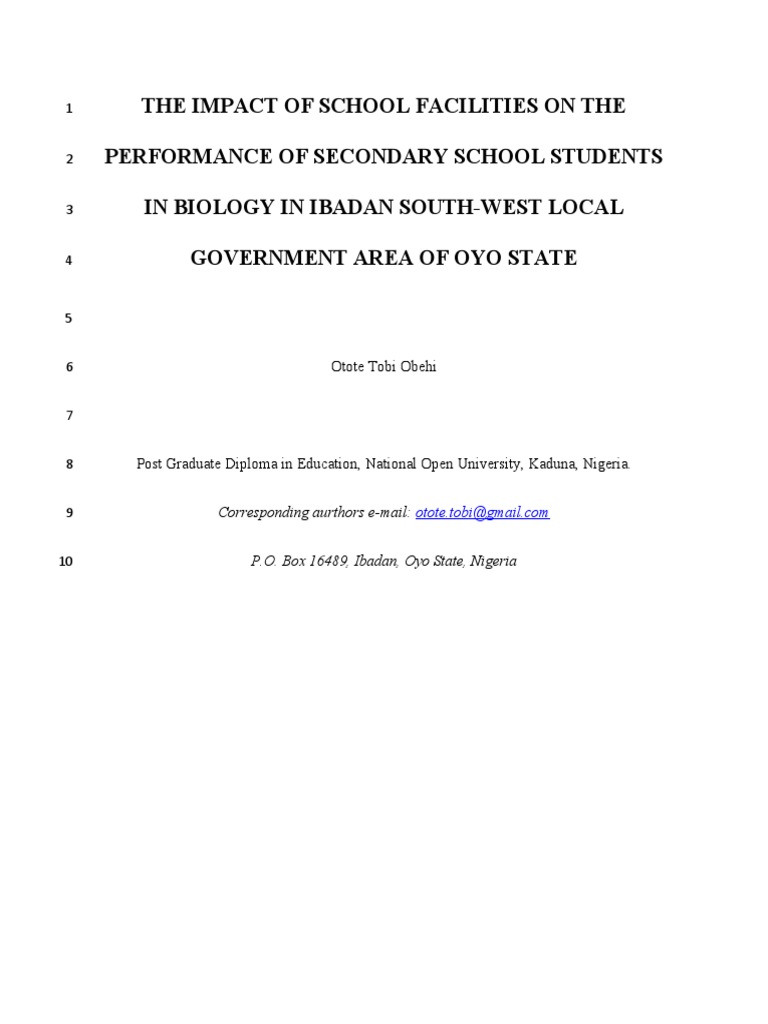 1 THE IMPACT OF SCHOOL FACILITIES ON THE

2 PERFORMANCE OF SECONDARY SCHOOL STUDENTS

3 IN BIOLOGY IN IBADAN SOUTH-WEST LOCAL

4 GOVERNMENT AREA OF OYO STATE

5

6 Otote Tobi Obehi

7

8 Post Graduate Diploma in Education, National Open University, Kaduna, Nigeria.

9 Corresponding aurthors e-mail: otote.tobi@gmail.com

10 P.O. Box 16489, Ibadan, Oyo State, Nigeria